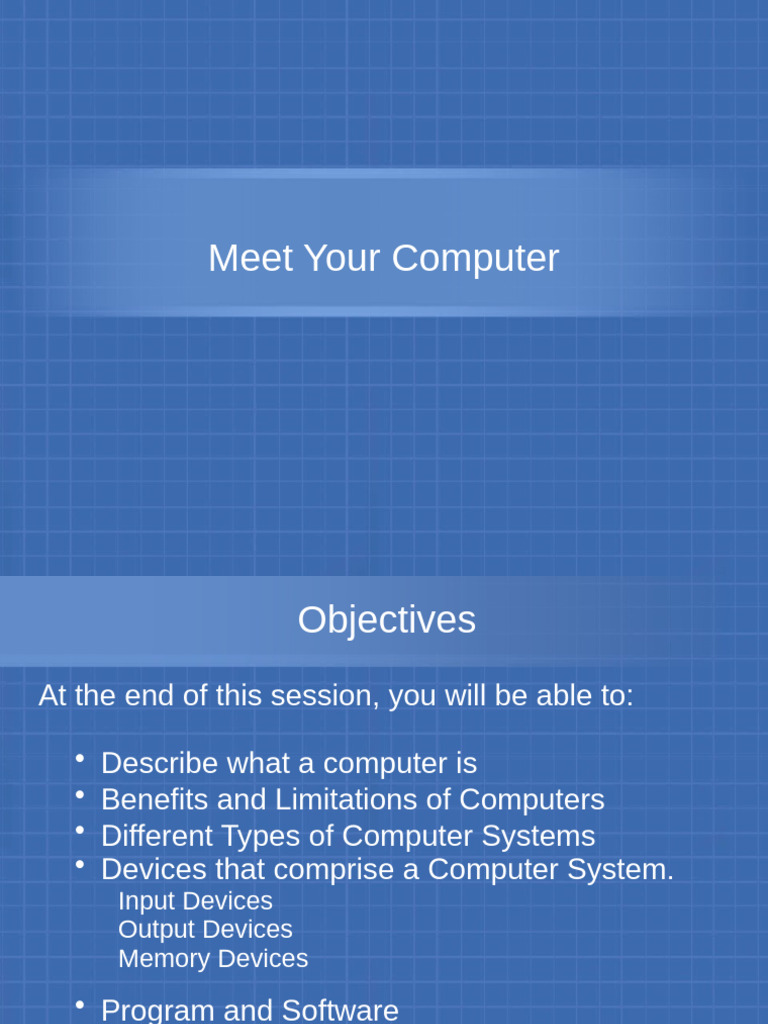 Meet Your Computer

Objectives

At the end of this session, you will be able to:

• Describe what a computer is
• Benefits and Limitations of Computers
• Different Types of Computer Systems
• Devices that comprise a Computer System.
Input Devices
Output Devices
Memory Devices

• Program and Software